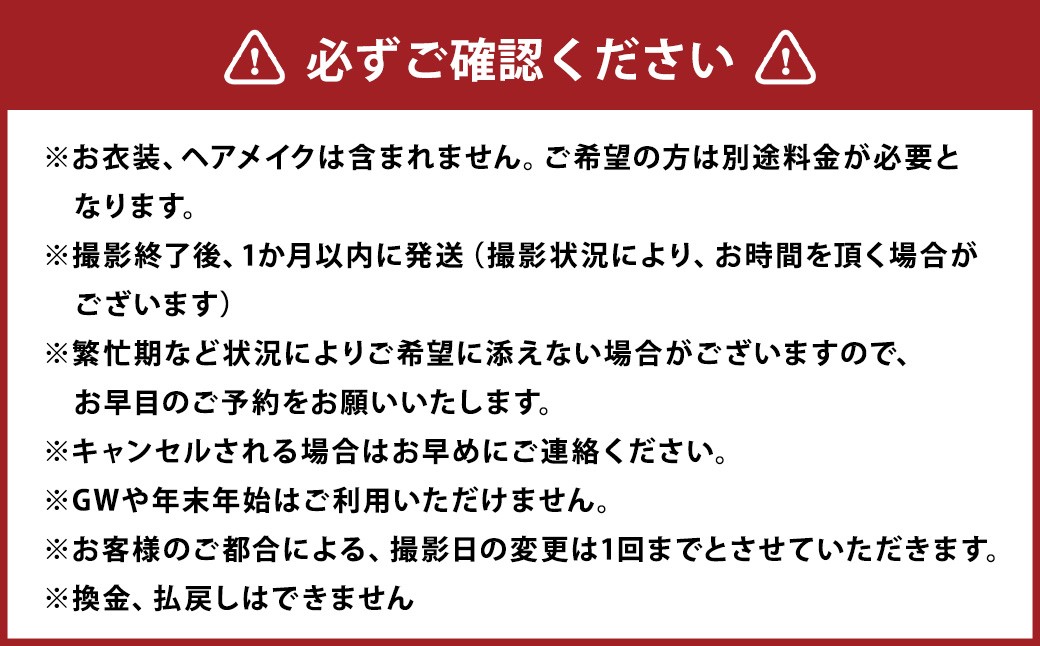 必ずご確認ください

※お衣装、ヘアメイクは含まれません。ご希望の方は別途料金が必要となります。
※撮影終了後、1か月以内に発送（撮影状況により、お時間を頂く場合がございます）
※繁忙期など状況によりご希望に添えない場合がございますので、お早目のご予約をお願いいたします。
※キャンセルされる場合はお早めにご連絡ください。
※GWや年末年始はご利用いただけません。
※お客様のご都合による、撮影日の変更は1回までとさせていただきます。
※換金、払戻しはできません